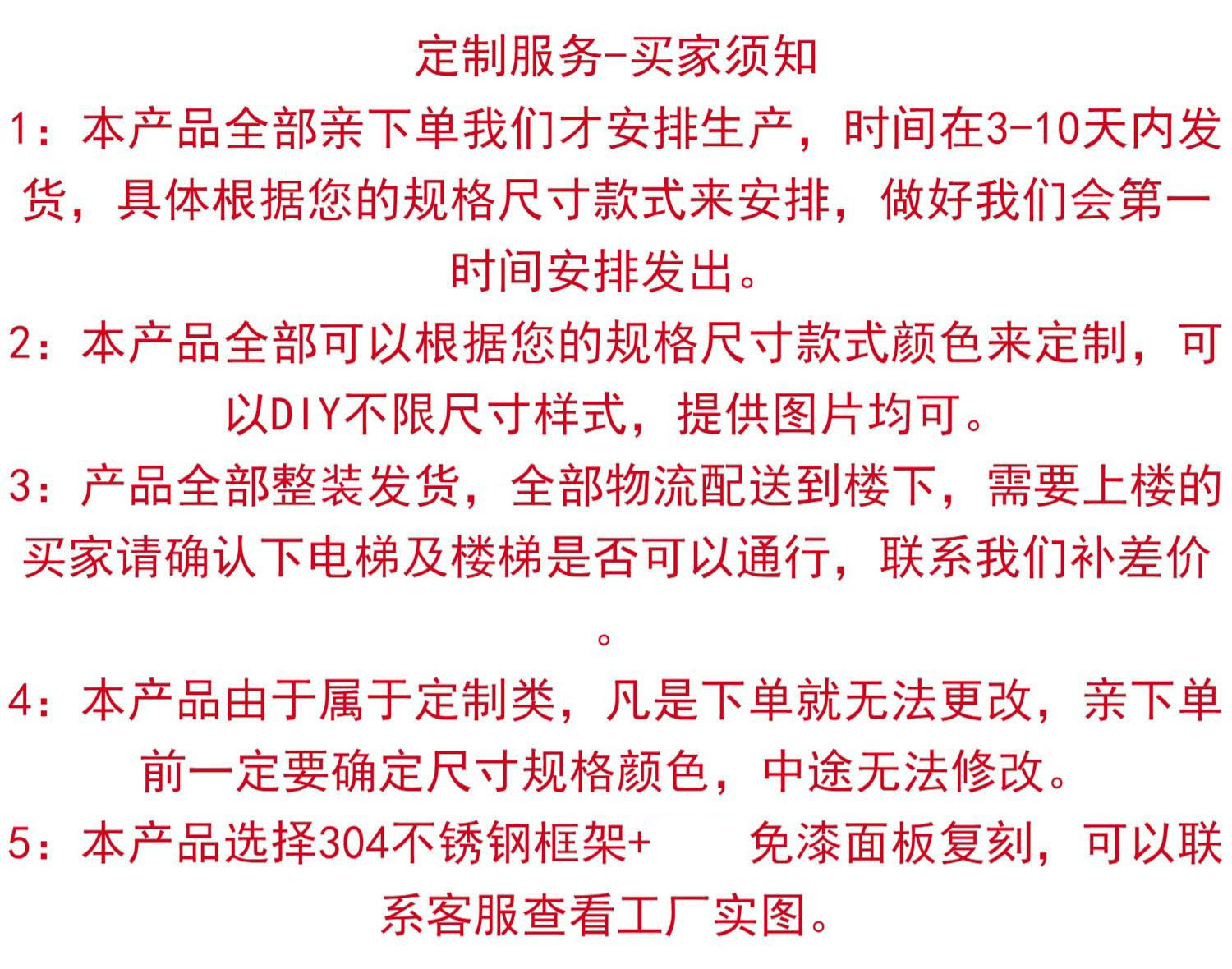 定制服务-买家须知

1：本产品全部亲下单我们才安排生产，时间在3-10天内发货，具体根据您的规格尺寸款式来安排，做好我们会第一时间安排发出。

2：本产品全部可以根据您的规格尺寸款式颜色来定制，可以DIY不限尺寸样式，提供图片均可。

3：产品全部整装发货，全部物流配送到楼下，需要上楼的买家请确认下电梯及楼梯是否可以通行，联系我们补差价。

4：本产品由于属于定制类，凡是下单就无法更改，亲下单前一定要确定尺寸规格颜色，中途无法修改。

5：本产品选择304不锈钢框架+ 免漆面板复刻，可以联系客服查看工厂实图。